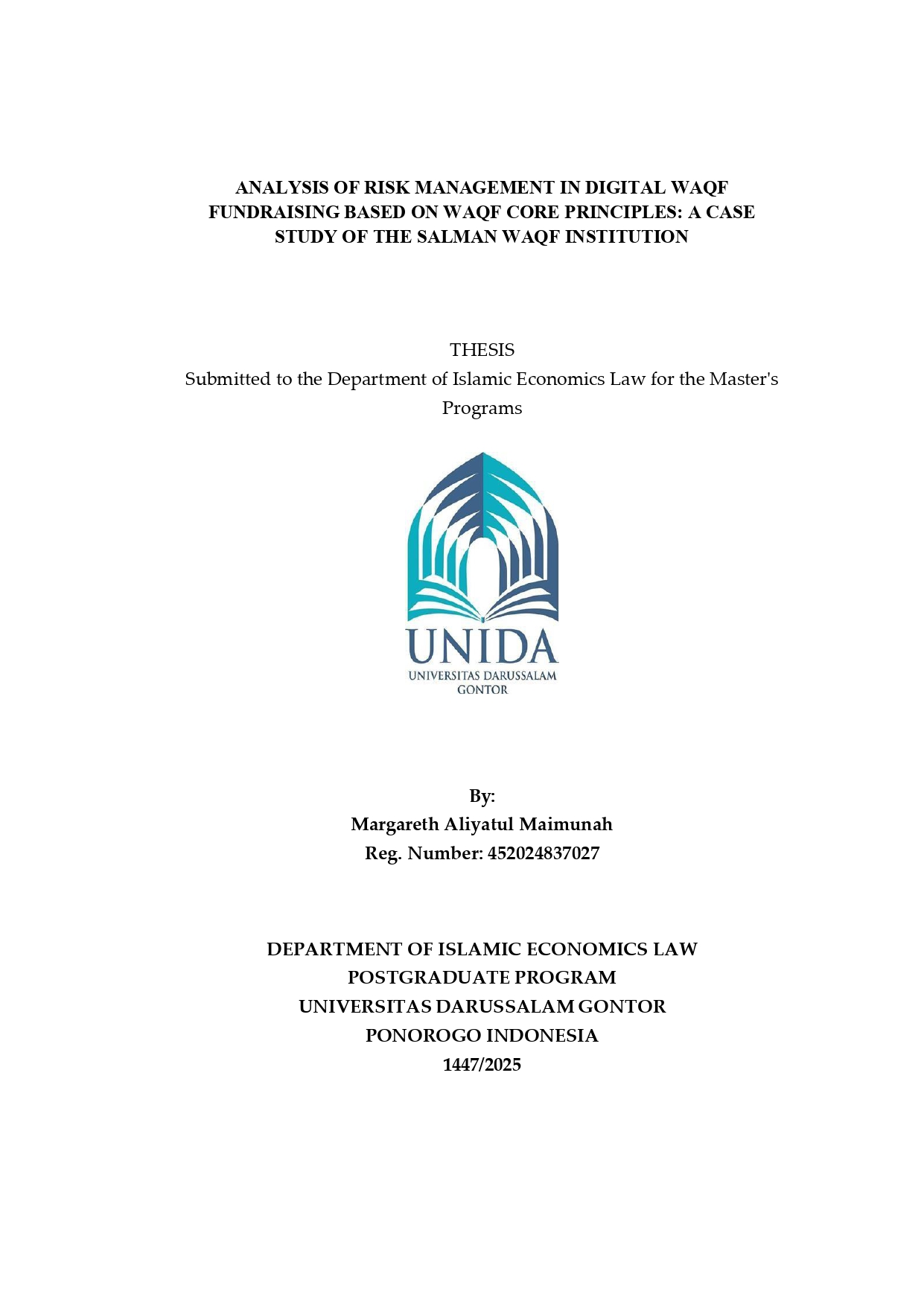 ANALYSIS OF RISK MANAGEMENT IN DIGITAL WAQF FUNDRAISING BASED ON WAQF CORE PRINCIPLES: A CASE STUDY OF THE SALMAN WAQF INSTITUTION

THESIS
Submitted to the Department of Islamic Economics Law for the Master's Programs

UNIDA
UNIVERSITAS DARUSSALAM GONTOR

By:
Margareth Aliyatul Maimunah
Reg. Number: 452024837027

DEPARTMENT OF ISLAMIC ECONOMICS LAW
POSTGRADUATE PROGRAM
UNIVERSITAS DARUSSALAM GONTOR
PONOROGO INDONESIA
1447/2025